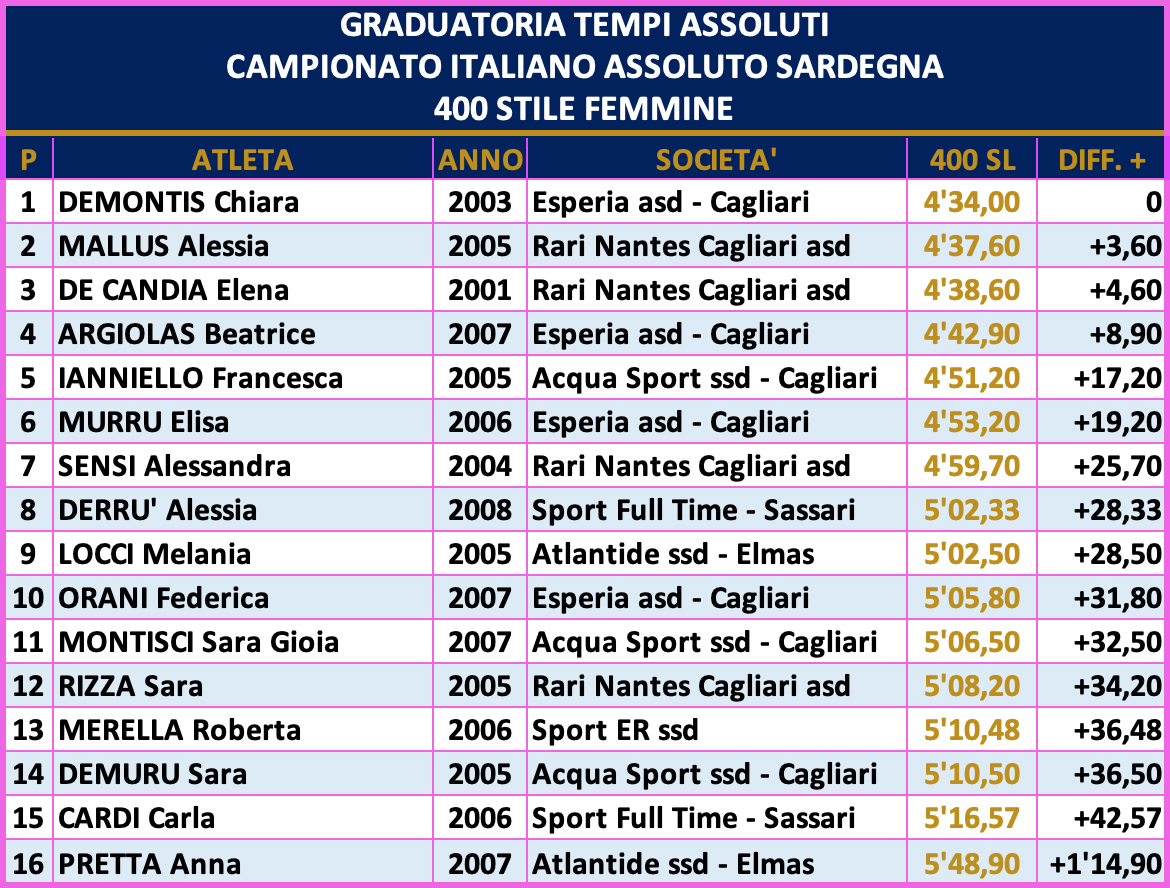 GRADUATORIA TEMPI ASSOLUTI
CAMPIONATO ITALIANO ASSOLUTO SARDEGNA
400 STILE FEMMINE

| P | ATLETA | ANNO | SOCIETA' | 400 SL | DIFF. + |
|---|---|---|---|---|---|
| 1 | DEMONTIS Chiara | 2003 | Esperia asd - Cagliari | 4'34,00 | 0 |
| 2 | MALLUS Alessia | 2005 | Rari Nantes Cagliari asd | 4'37,60 | +3,60 |
| 3 | DE CANDIA Elena | 2001 | Rari Nantes Cagliari asd | 4'38,60 | +4,60 |
| 4 | ARGIOLAS Beatrice | 2007 | Esperia asd - Cagliari | 4'42,90 | +8,90 |
| 5 | IANNIELLO Francesca | 2005 | Acqua Sport ssd - Cagliari | 4'51,20 | +17,20 |
| 6 | MURRU Elisa | 2006 | Esperia asd - Cagliari | 4'53,20 | +19,20 |
| 7 | SENSI Alessandra | 2004 | Rari Nantes Cagliari asd | 4'59,70 | +25,70 |
| 8 | DERRU' Alessia | 2008 | Sport Full Time - Sassari | 5'02,33 | +28,33 |
| 9 | LOCCI Melania | 2005 | Atlantide ssd - Elmas | 5'02,50 | +28,50 |
| 10 | ORANI Federica | 2007 | Esperia asd - Cagliari | 5'05,80 | +31,80 |
| 11 | MONTISCI Sara Gioia | 2007 | Acqua Sport ssd - Cagliari | 5'06,50 | +32,50 |
| 12 | RIZZA Sara | 2005 | Rari Nantes Cagliari asd | 5'08,20 | +34,20 |
| 13 | MERELLA Roberta | 2006 | Sport ER ssd | 5'10,48 | +36,48 |
| 14 | DEMURU Sara | 2005 | Acqua Sport ssd - Cagliari | 5'10,50 | +36,50 |
| 15 | CARDI Carla | 2006 | Sport Full Time - Sassari | 5'16,57 | +42,57 |
| 16 | PRETTA Anna | 2007 | Atlantide ssd - Elmas | 5'48,90 | +1'14,90 |